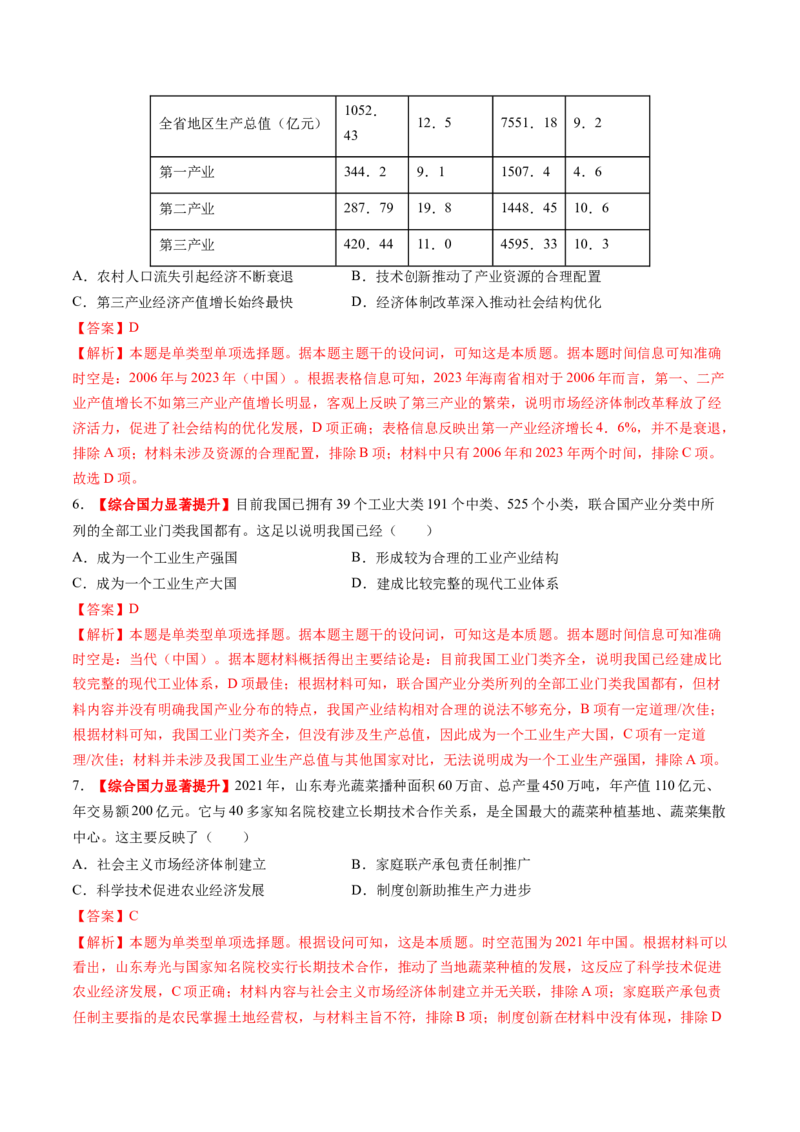 | 全省地区生产总值（亿元） | 1052．43 | 12．5 | 7551．18 | 9．2 |
|---|---|---|---|---|
| 第一产业 | 344．2 | 9．1 | 1507．4 | 4．6 |
| 第二产业 | 287．79 | 19．8 | 1448．45 | 10．6 |
| 第三产业 | 420．44 | 11．0 | 4595．33 | 10．3 |

A．农村人口流失引起经济不断衰退
B．技术创新推动了产业资源的合理配置
C．第三产业经济产值增长始终最快
D．经济体制改革深入推动社会结构优化

【答案】D

【解析】本题是单类型单项选择题。据本题主题干的设问词，可知这是本质题。据本题时间信息可知准确时空是：2006年与2023年（中国）。根据表格信息可知，2023年海南省相对于2006年而言，第一、二产业产值增长不如第三产业产值增长明显，客观上反映了第三产业的繁荣，说明市场经济体制改革释放了经济活力，促进了社会结构的优化发展，D项正确；表格信息反映出第一产业经济增长4．6%，并不是衰退，排除A项；材料未涉及资源的合理配置，排除B项；材料中只有2006年和2023年两个时间，排除C项。故选D项。

6．【综合国力显著提升】目前我国已拥有39个工业大类191个中类、525个小类，联合国产业分类中所列的全部工业门类我国都有。这足以说明我国已经（　　）

A．成为一个工业生产强国
B．形成较为合理的工业产业结构
C．成为一个工业生产大国
D．建成比较完整的现代工业体系

【答案】D

【解析】本题是单类型单项选择题。据本题主题干的设问词，可知这是本质题。据本题时间信息可知准确时空是：当代（中国）。据本题材料概括得出主要结论是：目前我国工业门类齐全，说明我国已经建成比较完整的现代工业体系，D项最佳；根据材料可知，联合国产业分类所列的全部工业门类我国都有，但材料内容并没有明确我国产业分布的特点，我国产业结构相对合理的说法不够充分，B项有一定道理/次佳；根据材料可知，我国工业门类齐全，但没有涉及生产总值，因此成为一个工业生产大国，C项有一定道理/次佳；材料并未涉及我国工业生产总值与其他国家对比，无法说明成为一个工业生产强国，排除A项。

7．【综合国力显著提升】2021年，山东寿光蔬菜播种面积60万亩、总产量450万吨，年产值110亿元、年交易额200亿元。它与40多家知名院校建立长期技术合作关系，是全国最大的蔬菜种植基地、蔬菜集散中心。这主要反映了（　　）

A．社会主义市场经济体制建立
B．家庭联产承包责任制推广
C．科学技术促进农业经济发展
D．制度创新助推生产力进步

【答案】C

【解析】本题为单类型单项选择题。根据设问可知，这是本质题。时空范围为2021年中国。根据材料可以看出，山东寿光与国家知名院校实行长期技术合作，推动了当地蔬菜种植的发展，这反应了科学技术促进农业经济发展，C项正确；材料内容与社会主义市场经济体制建立并无关联，排除A项；家庭联产承包责任制主要指的是农民掌握土地经营权，与材料主旨不符，排除B项；制度创新在材料中没有体现，排除D